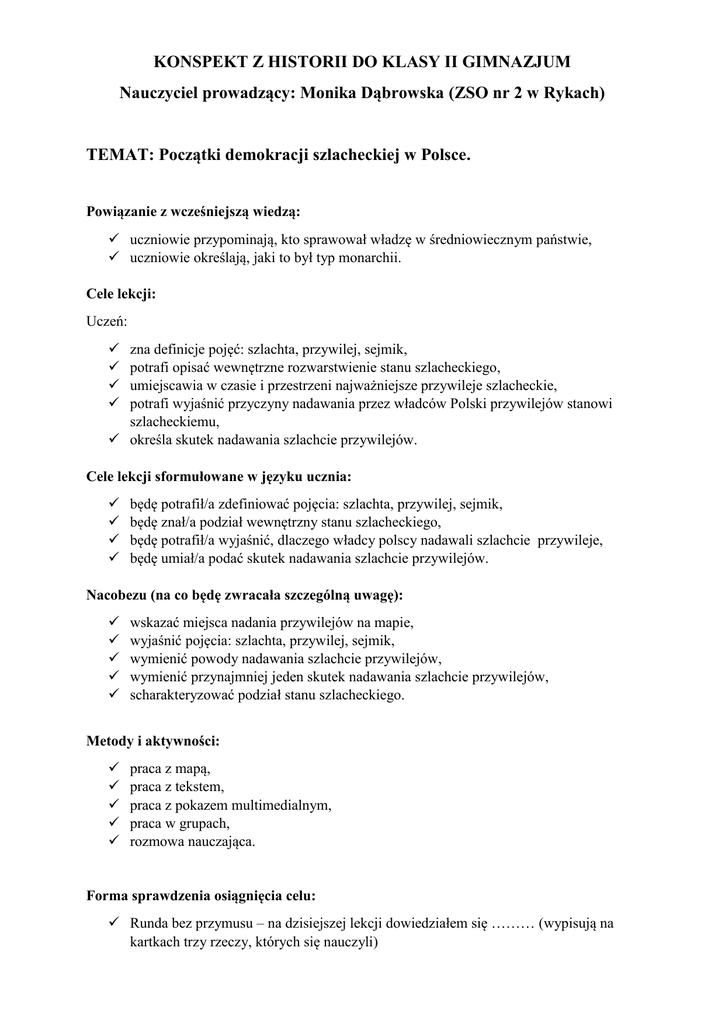 KONSPEKT Z HISTORII DO KLASY II GIMNAZJUM

Nauczyciel prowadzący: Monika Dąbrowska (ZSO nr 2 w Rykach)

TEMAT: Początki demokracji szlacheckiej w Polsce.

Powiązanie z wcześniejszą wiedzą:

✓ uczniowie przypominają, kto sprawował władzę w średniowiecznym państwie,
✓ uczniowie określają, jaki to był typ monarchii.

Cele lekcji:

Uczeń:

✓ zna definicje pojęć: szlachta, przywilej, sejmik,
✓ potrafi opisać wewnętrzne rozwarstwienie stanu szlacheckiego,
✓ umiejscawia w czasie i przestrzeni najważniejsze przywileje szlacheckie,
✓ potrafi wyjaśnić przyczyny nadawania przez władców Polski przywilejów stanowi szlacheckiemu,
✓ określa skutek nadawania szlachcie przywilejów.

Cele lekcji sformułowane w języku ucznia:

✓ będę potrafił/a zdefiniować pojęcia: szlachta, przywilej, sejmik,
✓ będę znał/a podział wewnętrzny stanu szlacheckiego,
✓ będę potrafił/a wyjaśnić, dlaczego władcy polscy nadawali szlachcie przywileje,
✓ będę umiał/a podać skutek nadawania szlachcie przywilejów.

Nacobezu (na co będę zwracała szczególną uwagę):

✓ wskazać miejsca nadania przywilejów na mapie,
✓ wyjaśnić pojęcia: szlachta, przywilej, sejmik,
✓ wymienić powody nadawania szlachcie przywilejów,
✓ wymienić przynajmniej jeden skutek nadawania szlachcie przywilejów,
✓ scharakteryzować podział stanu szlacheckiego.

Metody i aktywności:

✓ praca z mapą,
✓ praca z tekstem,
✓ praca z pokazem multimedialnym,
✓ praca w grupach,
✓ rozmowa nauczająca.

Forma sprawdzenia osiągnięcia celu:

✓ Runda bez przymusu – na dzisiejszej lekcji dowiedziałem się ……… (wypisują na kartkach trzy rzeczy, których się nauczyli)